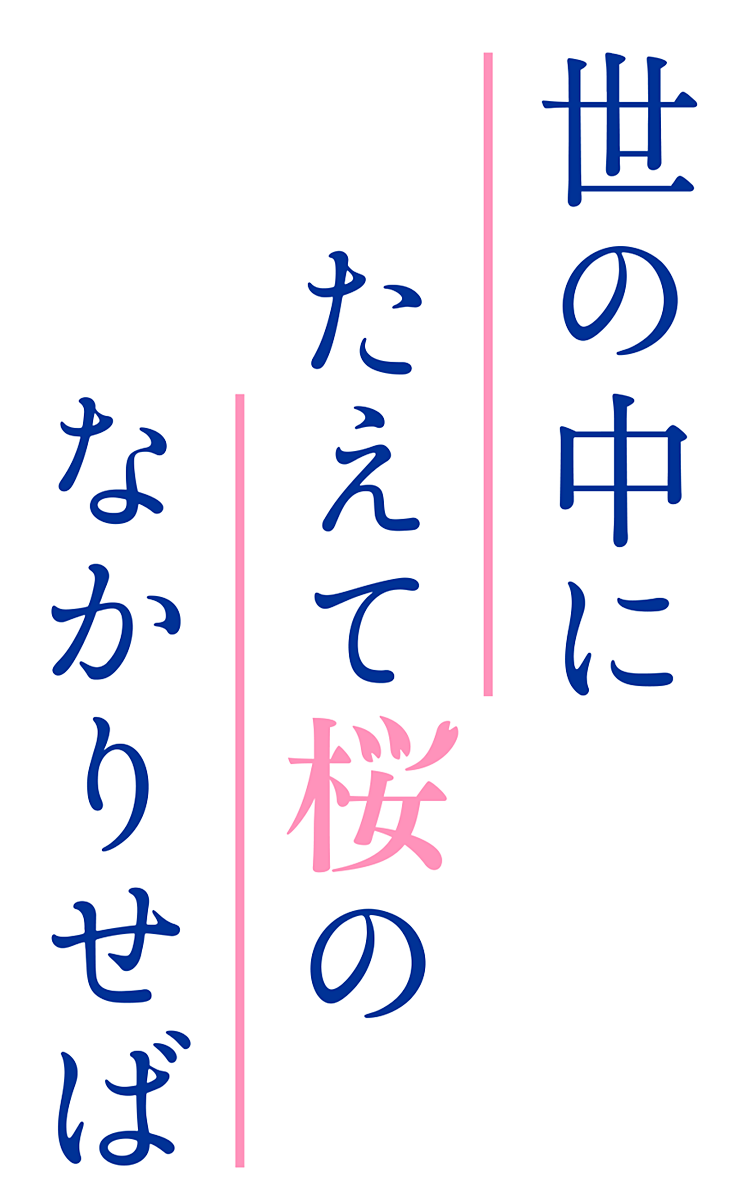 世の中に

たえて桜の

なかりせば